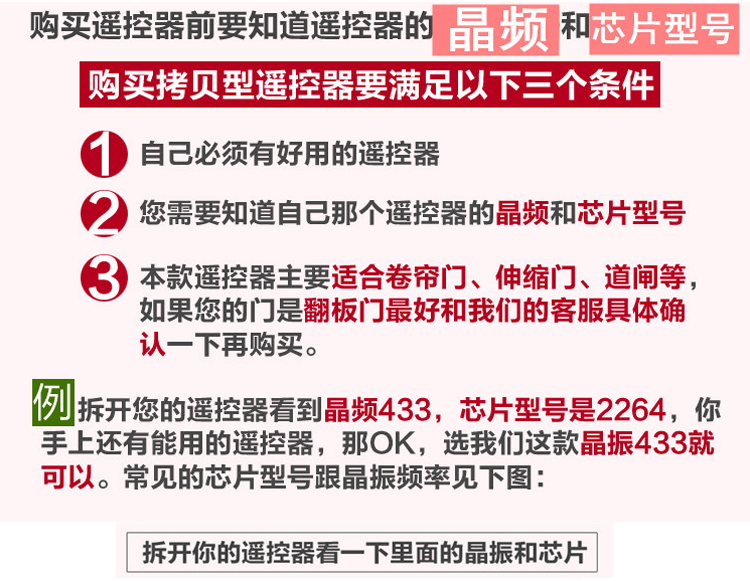 购买遥控器前要知道遥控器的 晶频 和 芯片型号

购买拷贝型遥控器要满足以下三个条件

1 自己必须有好用的遥控器

2 您需要知道自己那个遥控器的晶频和芯片型号

3 本款遥控器主要适合卷帘门、伸缩门、道闸等，如果您的门是翻板门最好和我们的客服具体确认一下再购买。

例 拆开您的遥控器看到晶频433，芯片型号是2264，你手上还有能用的遥控器，那OK，选我们这款晶振433就可以。常见的芯片型号跟晶振频率见下图：

拆开你的遥控器看一下里面的晶振和芯片